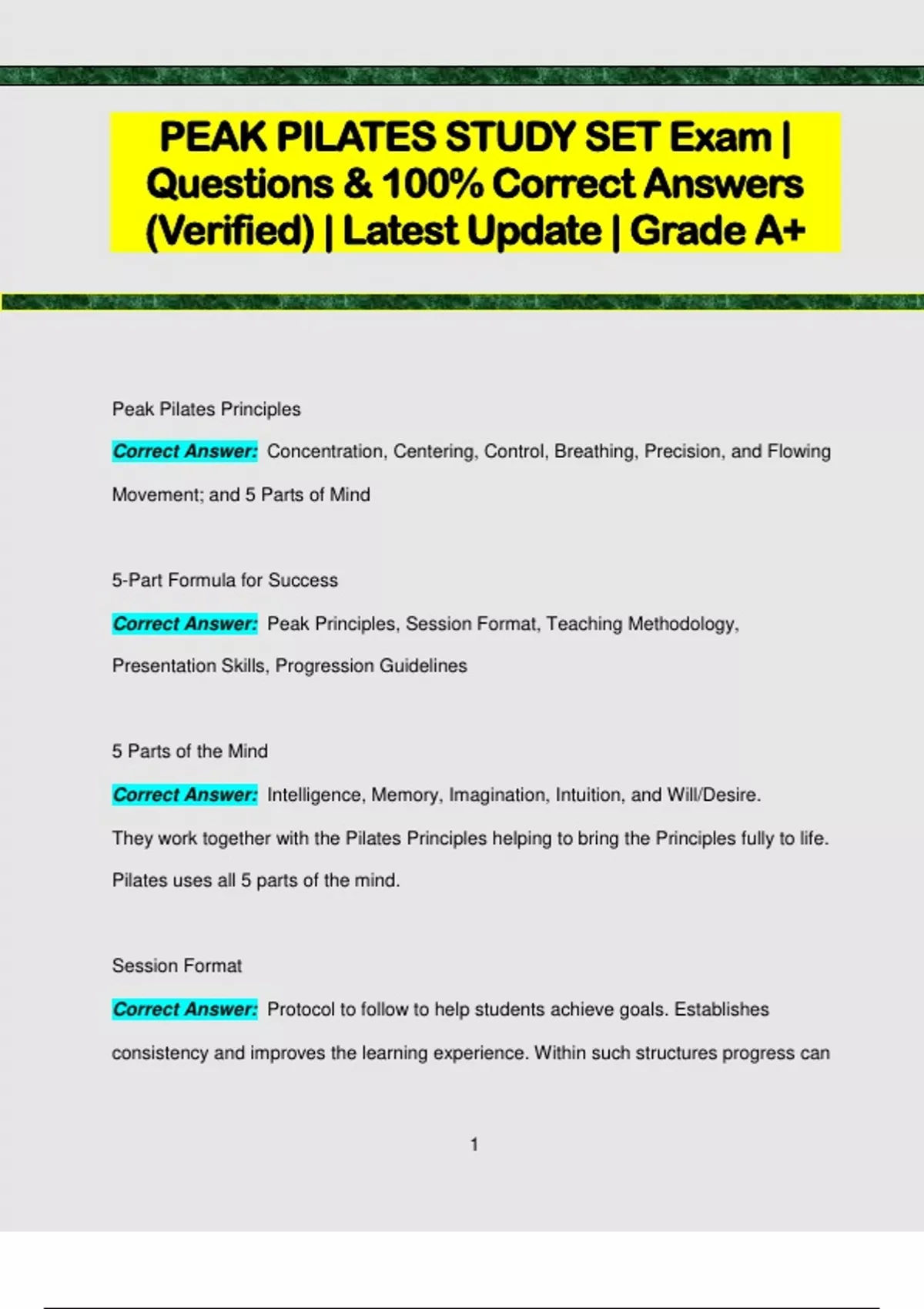 PEAK PILATES STUDY SET Exam | Questions & 100% Correct Answers (Verified) | Latest Update | Grade A+

Peak Pilates Principles

Correct Answer: Concentration, Centering, Control, Breathing, Precision, and Flowing Movement; and 5 Parts of Mind

5-Part Formula for Success

Correct Answer: Peak Principles, Session Format, Teaching Methodology, Presentation Skills, Progression Guidelines

5 Parts of the Mind

Correct Answer: Intelligence, Memory, Imagination, Intuition, and Will/Desire. They work together with the Pilates Principles helping to bring the Principles fully to life. Pilates uses all 5 parts of the mind.

Session Format

Correct Answer: Protocol to follow to help students achieve goals. Establishes consistency and improves the learning experience. Within such structures progress can

1